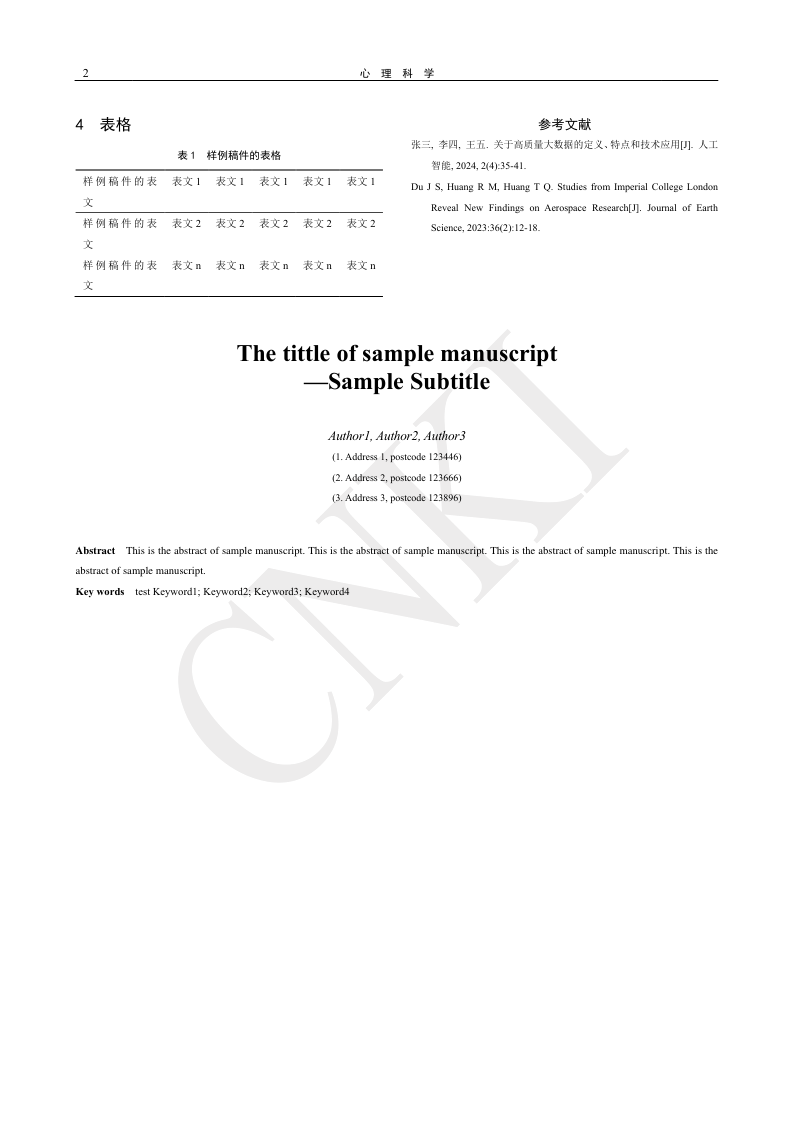 2 心 理 科 学

4 表格

表 1 样例稿件的表格

| 样例稿件的表文 | 表文 1 | 表文 1 | 表文 1 | 表文 1 | 表文 1 |
|---|---|---|---|---|---|
| 样例稿件的表文 | 表文 2 | 表文 2 | 表文 2 | 表文 2 | 表文 2 |
| 样例稿件的表文 | 表文 n | 表文 n | 表文 n | 表文 n | 表文 n |

参考文献

张三, 李四, 王五. 关于高质量大数据的定义、特点和技术应用[J]. 人工智能, 2024, 2(4):35-41.

Du J S, Huang R M, Huang T Q. Studies from Imperial College London Reveal New Findings on Aerospace Research[J]. Journal of Earth Science, 2023:36(2):12-18.

The tittle of sample manuscript
—Sample Subtitle

Author1, Author2, Author3

(1. Address 1, postcode 123446)

(2. Address 2, postcode 123666)

(3. Address 3, postcode 123896)

Abstract This is the abstract of sample manuscript. This is the abstract of sample manuscript. This is the abstract of sample manuscript. This is the abstract of sample manuscript.

Key words test Keyword1; Keyword2; Keyword3; Keyword4

CNKI